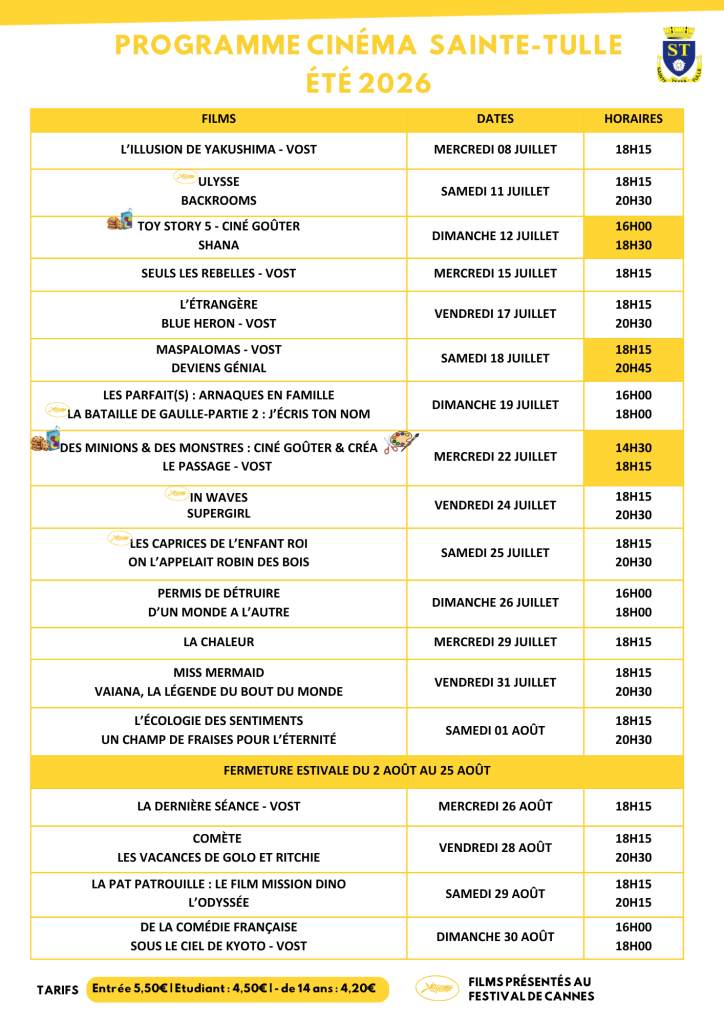 PROGRAMME CINÉMA SAINTE-TULLE
ÉTÉ 2026

ST

| FILMS | DATES | HORAIRES |
|---|---|---|
| L'ILLUSION DE YAKUSHIMA - VOST | MERCREDI 08 JUILLET | 18H15 |
| ULYSSE<br>BACKROOMS | SAMEDI 11 JUILLET | 18H15<br>20H30 |
| TOY STORY 5 - CINÉ GOÛTER<br>SHANA | DIMANCHE 12 JUILLET | 16H00<br>18H30 |
| SEULS LES REBELLES - VOST | MERCREDI 15 JUILLET | 18H15 |
| L'ÉTRANGÈRE<br>BLUE HERON - VOST | VENDREDI 17 JUILLET | 18H15<br>20H30 |
| MASPALOMAS - VOST<br>DEVIENS GÉNIAL | SAMEDI 18 JUILLET | 18H15<br>20H45 |
| LES PARFAIT(S) : ARNAQUES EN FAMILLE<br>LA BATAILLE DE GAULLE-PARTIE 2 : J'ÉCRIS TON NOM | DIMANCHE 19 JUILLET | 16H00<br>18H00 |
| DES MINIONS & DES MONSTRES : CINÉ GOÛTER & CRÉA<br>LE PASSAGE - VOST | MERCREDI 22 JUILLET | 14H30<br>18H15 |
| IN WAVES<br>SUPERGIRL | VENDREDI 24 JUILLET | 18H15<br>20H30 |
| LES CAPRICES DE L'ENFANT ROI<br>ON L'APPELAIT ROBIN DES BOIS | SAMEDI 25 JUILLET | 18H15<br>20H30 |
| PERMIS DE DÉTRUIRE<br>D'UN MONDE A L'AUTRE | DIMANCHE 26 JUILLET | 16H00<br>18H00 |
| LA CHALEUR | MERCREDI 29 JUILLET | 18H15 |
| MISS MERMAID<br>VAIANA, LA LÉGENDE DU BOUT DU MONDE | VENDREDI 31 JUILLET | 18H15<br>20H30 |
| L'ÉCOLOGIE DES SENTIMENTS<br>UN CHAMP DE FRAISES POUR L'ÉTERNITÉ | SAMEDI 01 AOÛT | 18H15<br>20H30 |
| FERMETURE ESTIVALE DU 2 AOÛT AU 25 AOÛT | | |
| LA DERNIÈRE SÉANCE - VOST | MERCREDI 26 AOÛT | 18H15 |
| COMÈTE<br>LES VACANCES DE GOLO ET RITCHIE | VENDREDI 28 AOÛT | 18H15<br>20H30 |
| LA PAT PATROUILLE : LE FILM MISSION DINO<br>L'ODYSSÉE | SAMEDI 29 AOÛT | 18H15<br>20H15 |
| DE LA COMÉDIE FRANÇAISE<br>SOUS LE CIEL DE KYOTO - VOST | DIMANCHE 30 AOÛT | 16H00<br>18H00 |

TARIFS Entrée 5,50€ | Etudiant : 4,50€ | - de 14 ans : 4,20€

FILMS PRÉSENTÉS AU FESTIVAL DE CANNES